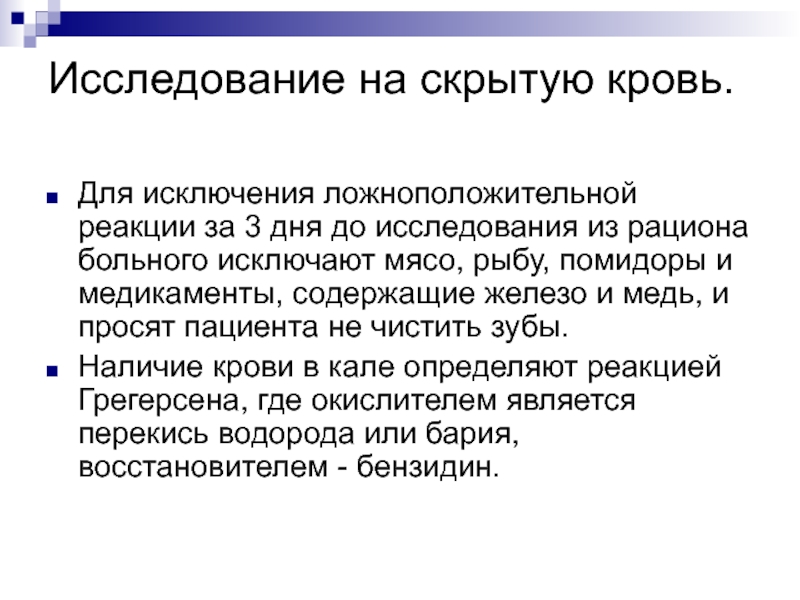 Исследование на скрытую кровь.

Для исключения ложноположительной реакции за 3 дня до исследования из рациона больного исключают мясо, рыбу, помидоры и медикаменты, содержащие железо и медь, и просят пациента не чистить зубы.

Наличие крови в кале определяют реакцией Грегерсена, где окислителем является перекись водорода или бария, восстановителем - бензидин.